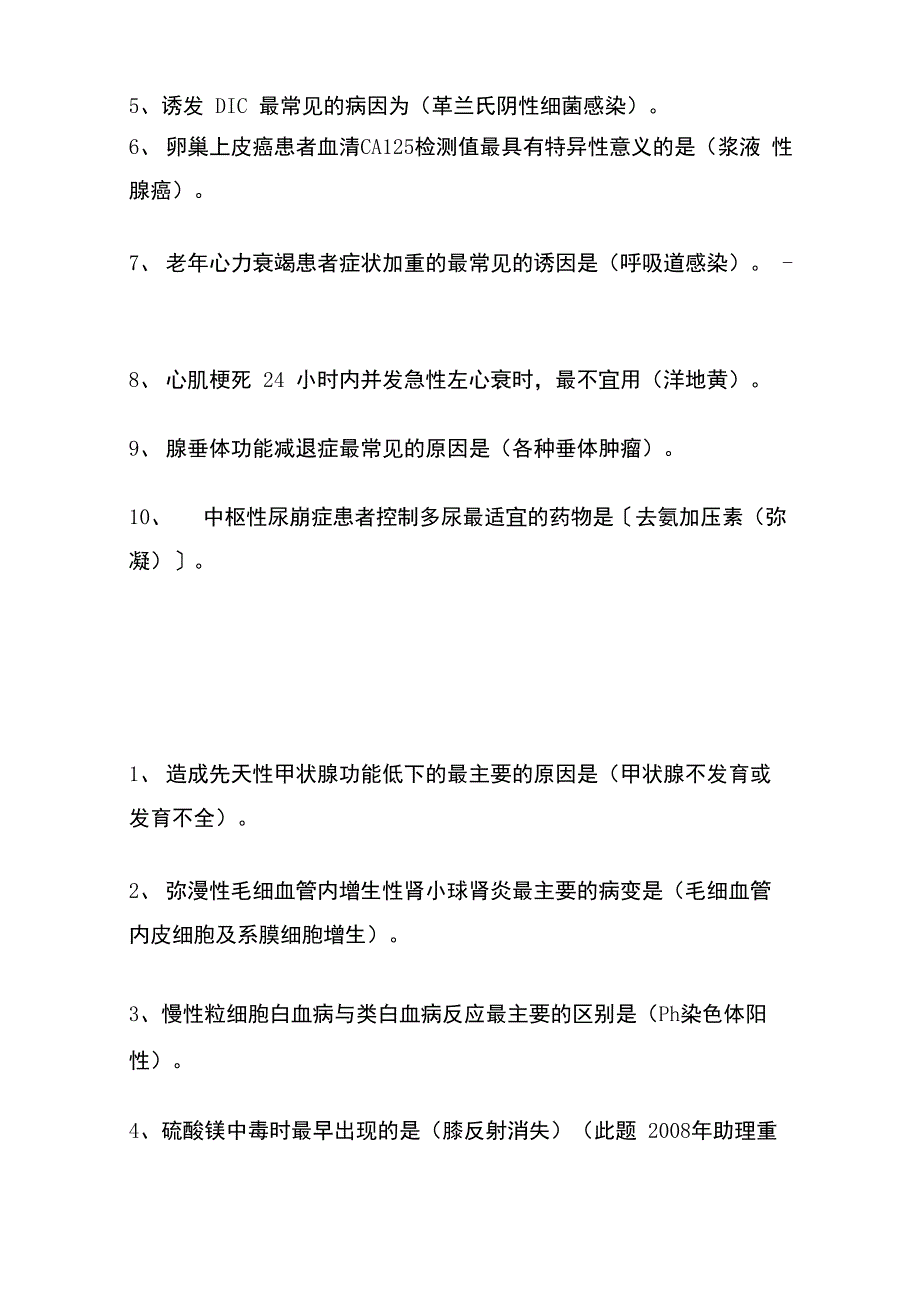 5、诱发 DIC 最常见的病因为（革兰氏阴性细菌感染）。

6、 卵巢上皮癌患者血清CA125检测值最具有特异性意义的是（浆液 性腺癌）。

7、 老年心力衰竭患者症状加重的最常见的诱因是（呼吸道感染）。 -

8、 心肌梗死 24 小时内并发急性左心衰时，最不宜用（洋地黄）。

9、 腺垂体功能减退症最常见的原因是（各种垂体肿瘤）。

10、 中枢性尿崩症患者控制多尿最适宜的药物是〔去氨加压素（弥凝）〕。

1、 造成先天性甲状腺功能低下的最主要的原因是（甲状腺不发育或发育不全）。

2、 弥漫性毛细血管内增生性肾小球肾炎最主要的病变是（毛细血管内皮细胞及系膜细胞增生）。

3、慢性粒细胞白血病与类白血病反应最主要的区别是（Ph染色体阳性）。

4、硫酸镁中毒时最早出现的是（膝反射消失）（此题 2008年助理重